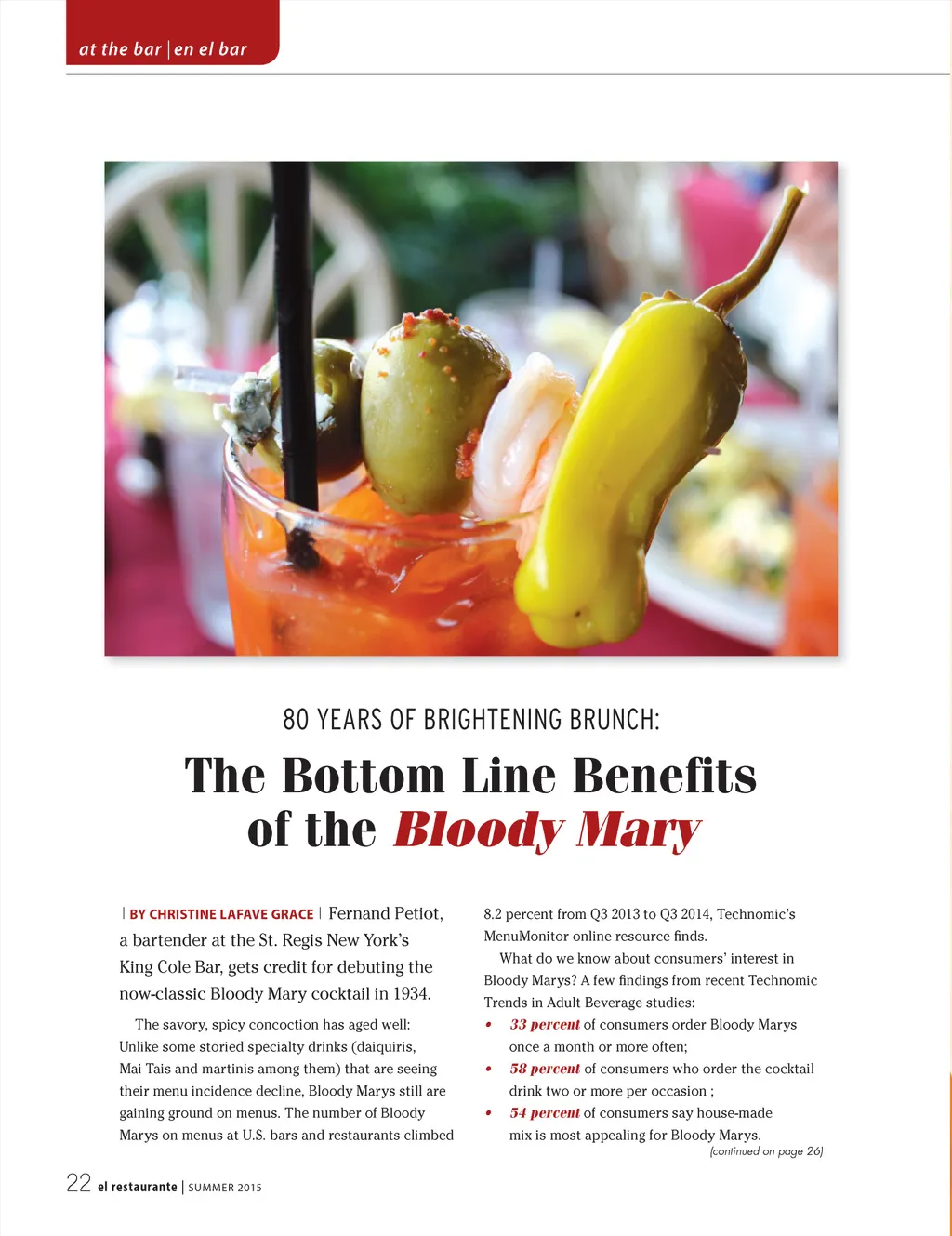 at the bar | en el bar

80 YEARS OF BRIGHTENING BRUNCH:

The Bottom Line Benefits of the Bloody Mary

| BY CHRISTINE LAFAVE GRACE | Fernand Petiot, a bartender at the St. Regis New York's King Cole Bar, gets credit for debuting the now-classic Bloody Mary cocktail in 1934.

The savory, spicy concoction has aged well: Unlike some storied specialty drinks (daiquiris, Mai Tais and martinis among them) that are seeing their menu incidence decline, Bloody Marys still are gaining ground on menus. The number of Bloody Marys on menus at U.S. bars and restaurants climbed 8.2 percent from Q3 2013 to Q3 2014, Technomic's MenuMonitor online resource finds.

What do we know about consumers' interest in Bloody Marys? A few findings from recent Technomic Trends in Adult Beverage studies:

• 33 percent of consumers order Bloody Marys once a month or more often;
• 58 percent of consumers who order the cocktail drink two or more per occasion ;
• 54 percent of consumers say house-made mix is most appealing for Bloody Marys.

(continued on page 26)

22 el restaurante | SUMMER 2015